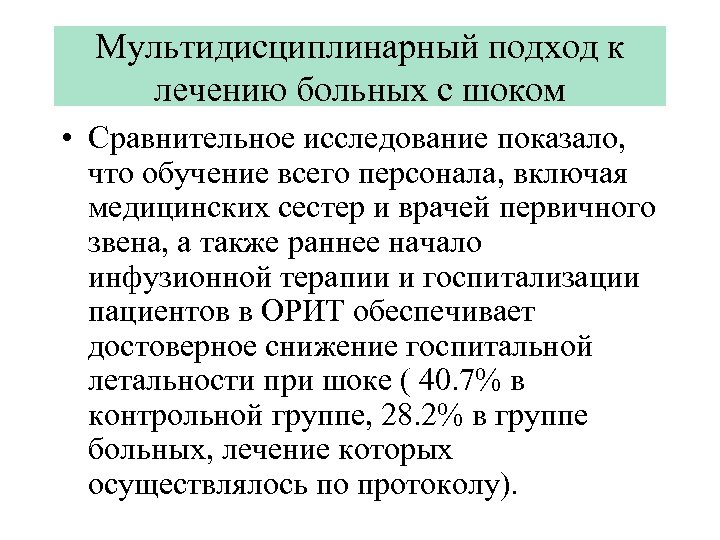 Мультидисциплинарный подход к лечению больных с шоком

• Сравнительное исследование показало, что обучение всего персонала, включая медицинских сестер и врачей первичного звена, а также раннее начало инфузионной терапии и госпитализации пациентов в ОРИТ обеспечивает достоверное снижение госпитальной летальности при шоке ( 40.7% в контрольной группе, 28.2% в группе больных, лечение которых осуществлялось по протоколу).